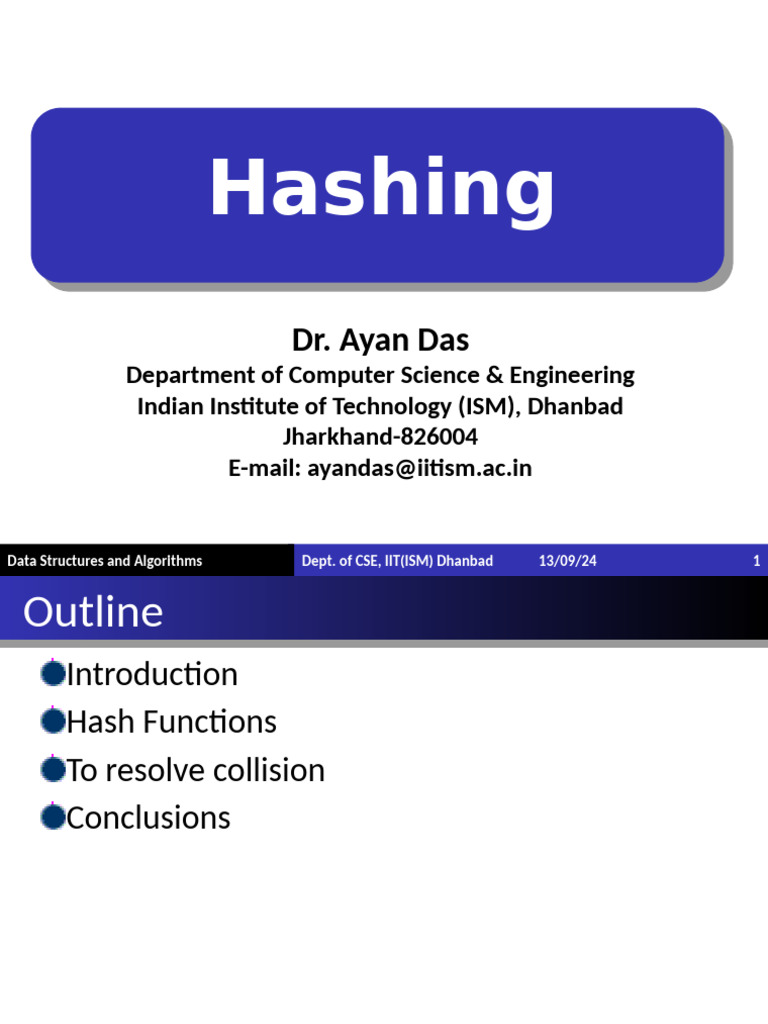 Hashing

Dr. Ayan Das
Department of Computer Science & Engineering
Indian Institute of Technology (ISM), Dhanbad
Jharkhand-826004
E-mail: ayandas@iitism.ac.in

Data Structures and Algorithms Dept. of CSE, IIT(ISM) Dhanbad 13/09/24 1

Outline

Introduction
Hash Functions
To resolve collision
Conclusions